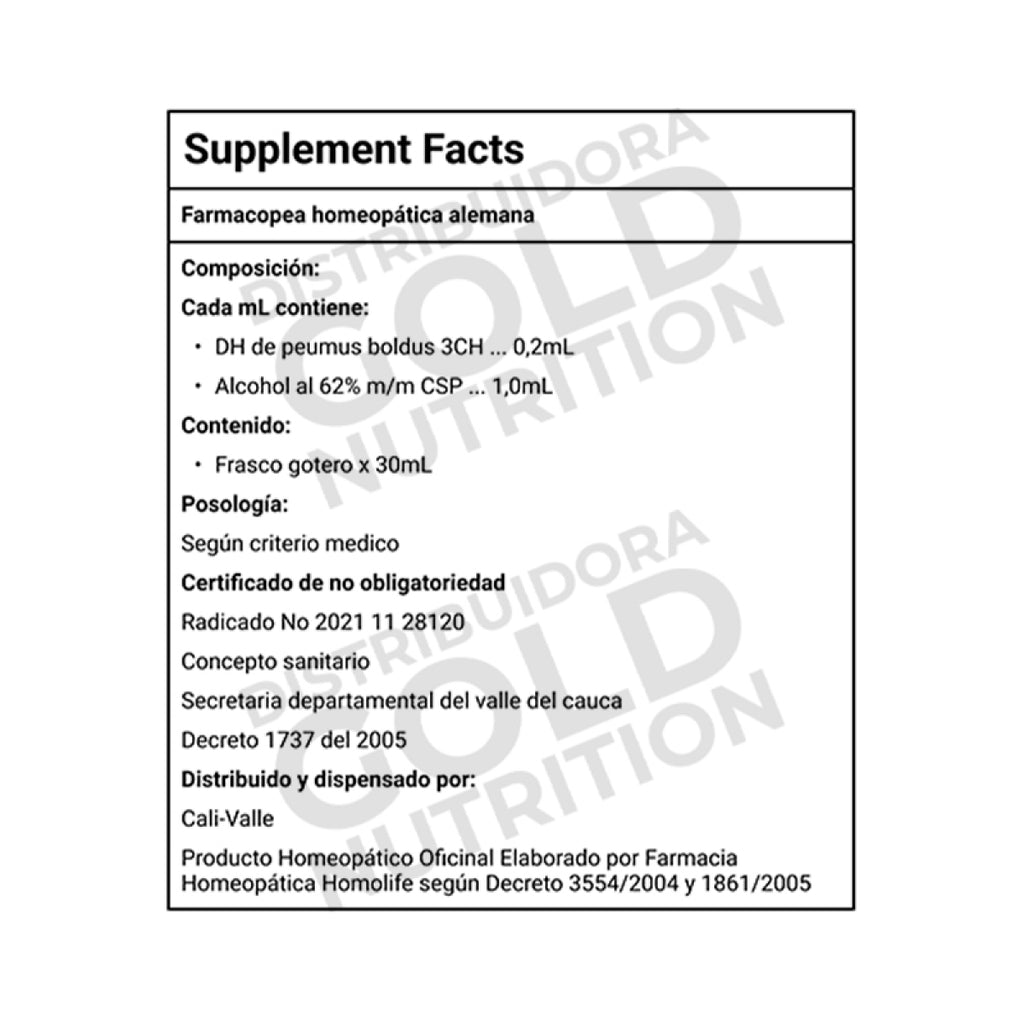 Supplement Facts

Farmacopea homeopática alemana

Composición:

Cada mL contiene:

• DH de peumus boldus 3CH ... 0,2mL

• Alcohol al 62% m/m CSP ... 1,0mL

Contenido:

• Frasco gotero x 30mL

Posología:

Según criterio medico

Certificado de no obligatoriedad

Radicado No 2021 11 28120

Concepto sanitario

Secretaria departamental del valle del cauca

Decreto 1737 del 2005

Distribuido y dispensado por:

Cali-Valle

Producto Homeopático Oficinal Elaborado por Farmacia Homeopática Homolife según Decreto 3554/2004 y 1861/2005

DISTRIBUIDORA GOLD NUTRITION

DISTRIBUIDORA GOLD NUTRITION